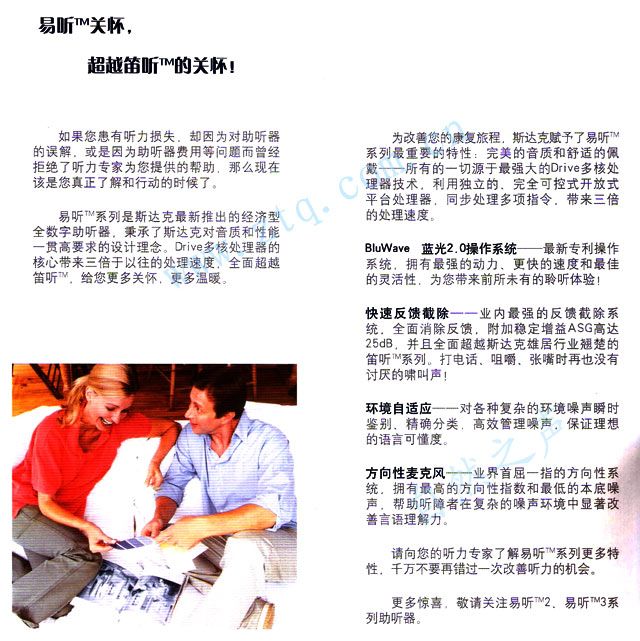 易听™关怀，

超越笛听™的关怀！

如果您患有听力损失，却因为对助听器的误解，或是因为助听器费用等问题而曾经拒绝了听力专家为您提供的帮助，那么现在该是您真正了解和行动的时候了。

易听™系列是斯达克最新推出的经济型全数字助听器，秉承了斯达克对音质和性能一贯高要求的设计理念。Drive多核处理器的核心带来三倍于以往的处理速度，全面超越笛听™，给您更多关怀，更多温暖。

为改善您的康复旅程，斯达克赋予了易听™系列最重要的特性：完美的音质和舒适的佩戴——所有的一切源于最强大的Drive多核处理器技术，利用独立的、完全可控式开放式平台处理器，同步处理多项指令，带来三倍的处理速度。

BluWave 蓝光2.0操作系统——最新专利操作系统，拥有最强的动力、更快的速度和最佳的灵活性，为您带来前所未有的聆听体验！

快速反馈截除——业内最强的反馈截除系统，全面消除反馈，附加稳定增益ASG高达25dB，并且全面超越斯达克雄居行业翘楚的笛听™系列。打电话、咀嚼、张嘴时再也没有讨厌的啸叫声！

环境自适应——对各种复杂的环境噪声瞬时鉴别、精确分类，高效管理噪声，保证理想的语言可懂度。

方向性麦克风——业界首屈一指的方向性系统，拥有最高的方向性指数和最低的本底噪声，帮助听障者在复杂的噪声环境中显著改善言语理解力。

请向您的听力专家了解易听™系列更多特性，千万不要再错过一次改善听力的机会。

更多惊喜，敬请关注易听™2、易听™3系列助听器。